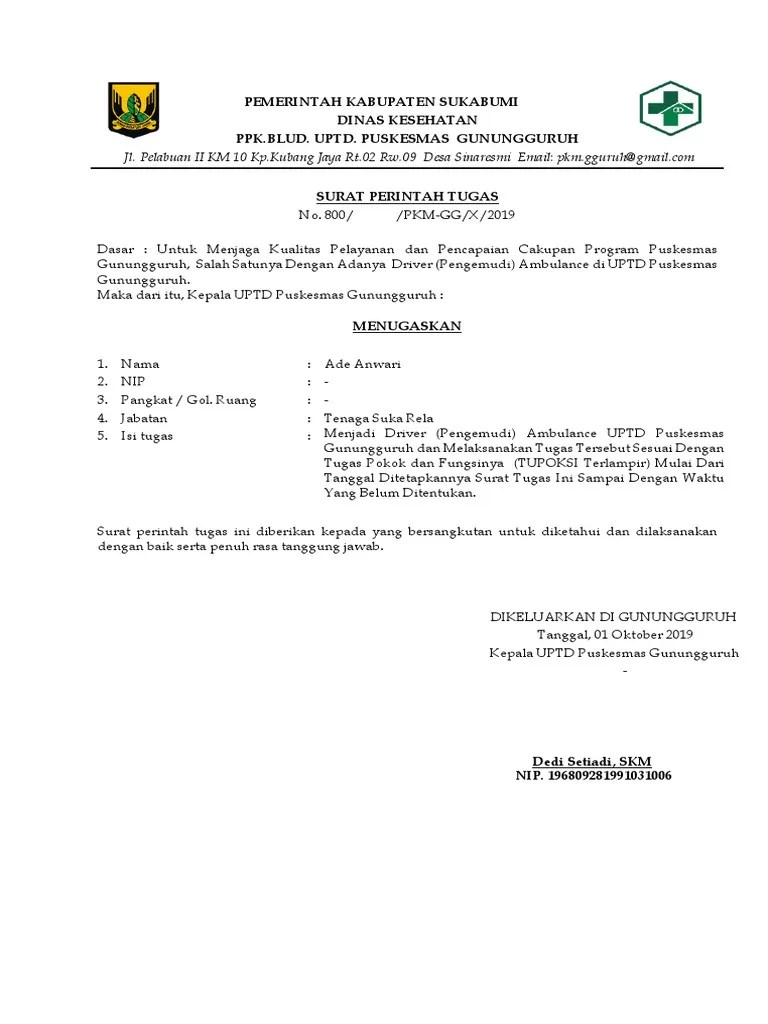 PEMERINTAH KABUPATEN SUKABUMI
DINAS KESEHATAN
PPK.BLUD. UPTD. PUSKESMAS GUNUNGGURUH
Jl. Pelabuan II KM 10 Kp.Kubang Jaya Rt.02 Rw.09 Desa Sinaresmi Email: pkm.gguruh@gmail.com

SURAT PERINTAH TUGAS
No. 800/ /PKM-GG/X/2019

Dasar : Untuk Menjaga Kualitas Pelayanan dan Pencapaian Cakupan Program Puskesmas Gunungguruh, Salah Satunya Dengan Adanya Driver (Pengemudi) Ambulance di UPTD Puskesmas Gunungguruh.
Maka dari itu, Kepala UPTD Puskesmas Gunungguruh :

MENUGASKAN

1. Nama : Ade Anwari
2. NIP : -
3. Pangkat / Gol. Ruang : -
4. Jabatan : Tenaga Suka Rela
5. Isi tugas : Menjadi Driver (Pengemudi) Ambulance UPTD Puskesmas Gunungguruh dan Melaksanakan Tugas Tersebut Sesuai Dengan Tugas Pokok dan Fungsinya (TUPOKSI Terlampir) Mulai Dari Tanggal Ditetapkannya Surat Tugas Ini Sampai Dengan Waktu Yang Belum Ditentukan.

Surat perintah tugas ini diberikan kepada yang bersangkutan untuk diketahui dan dilaksanakan dengan baik serta penuh rasa tanggung jawab.

DIKELUARKAN DI GUNUNGGURUH
Tanggal, 01 Oktober 2019
Kepala UPTD Puskesmas Gunungguruh
-

Dedi Setiadi, SKM
NIP. 196809281991031006